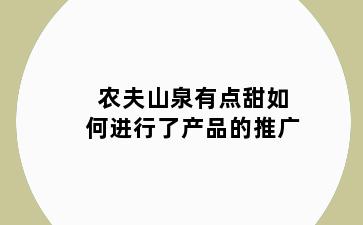 农夫山泉有点甜如何进行了产品的推广